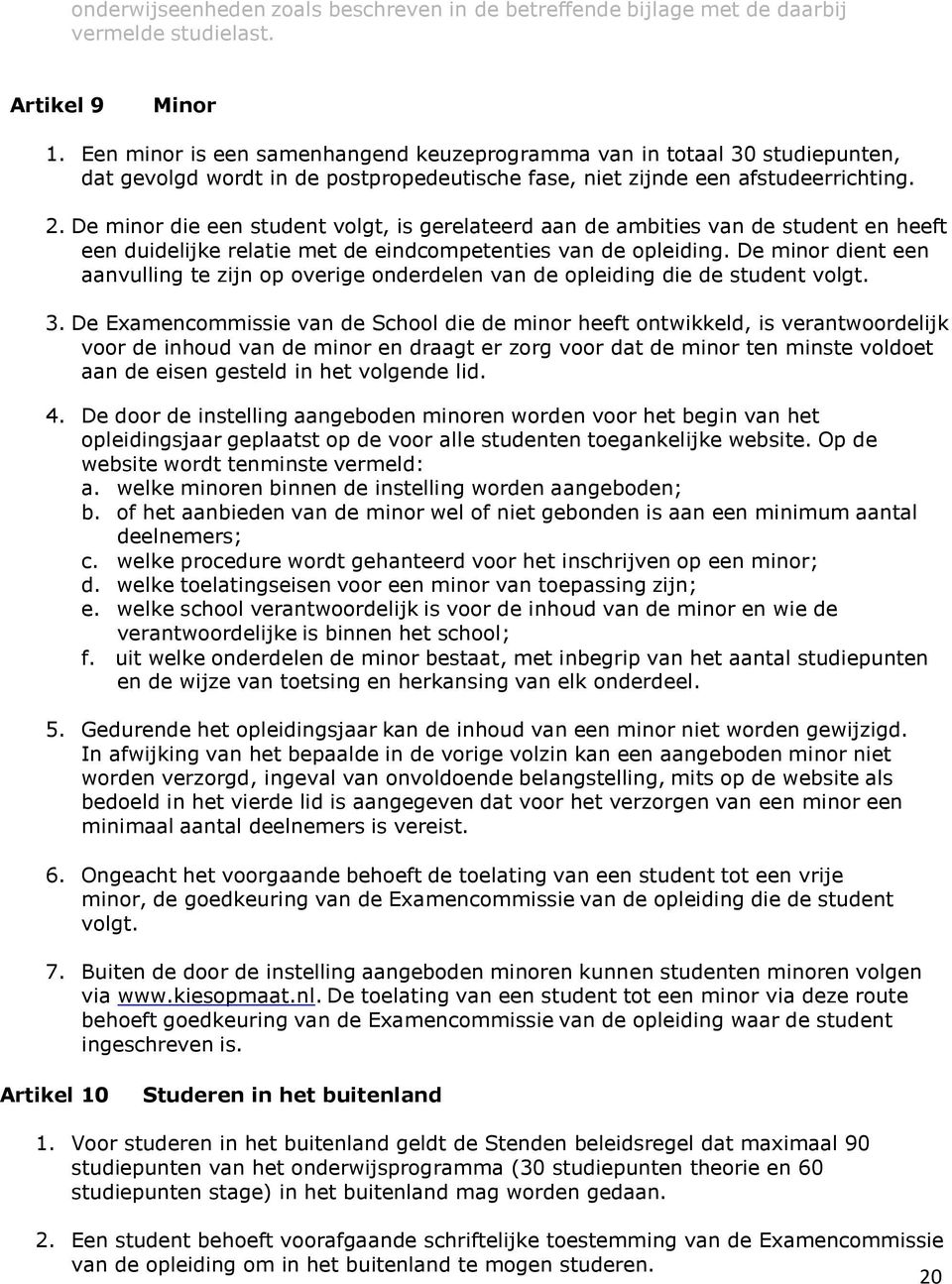 onderwijseenheden zoals beschreven in de betreffende bijlage met de daarbij vermelde studielast.

Artikel 9 Minor

1. Een minor is een samenhangend keuzeprogramma van in totaal 30 studiepunten, dat gevolgd wordt in de postpropedeutische fase, niet zijnde een afstudeerrichting.

2. De minor die een student volgt, is gerelateerd aan de ambities van de student en heeft een duidelijke relatie met de eindcompetenties van de opleiding. De minor dient een aanvulling te zijn op overige onderdelen van de opleiding die de student volgt.

3. De Examencommissie van de School die de minor heeft ontwikkeld, is verantwoordelijk voor de inhoud van de minor en draagt er zorg voor dat de minor ten minste voldoet aan de eisen gesteld in het volgende lid.

4. De door de instelling aangeboden minoren worden voor het begin van het opleidingsjaar geplaatst op de voor alle studenten toegankelijke website. Op de website wordt tenminste vermeld:
a. welke minoren binnen de instelling worden aangeboden;
b. of het aanbieden van de minor wel of niet gebonden is aan een minimum aantal deelnemers;
c. welke procedure wordt gehanteerd voor het inschrijven op een minor;
d. welke toelatingseisen voor een minor van toepassing zijn;
e. welke school verantwoordelijk is voor de inhoud van de minor en wie de verantwoordelijke is binnen het school;
f. uit welke onderdelen de minor bestaat, met inbegrip van het aantal studiepunten en de wijze van toetsing en herkansing van elk onderdeel.

5. Gedurende het opleidingsjaar kan de inhoud van een minor niet worden gewijzigd. In afwijking van het bepaalde in de vorige volzin kan een aangeboden minor niet worden verzorgd, ingeval van onvoldoende belangstelling, mits op de website als bedoeld in het vierde lid is aangegeven dat voor het verzorgen van een minor een minimaal aantal deelnemers is vereist.

6. Ongeacht het voorgaande behoeft de toelating van een student tot een vrije minor, de goedkeuring van de Examencommissie van de opleiding die de student volgt.

7. Buiten de door de instelling aangeboden minoren kunnen studenten minoren volgen via www.kiesopmaat.nl. De toelating van een student tot een minor via deze route behoeft goedkeuring van de Examencommissie van de opleiding waar de student ingeschreven is.

Artikel 10 Studeren in het buitenland

1. Voor studeren in het buitenland geldt de Stenden beleidsregel dat maximaal 90 studiepunten van het onderwijsprogramma (30 studiepunten theorie en 60 studiepunten stage) in het buitenland mag worden gedaan.

2. Een student behoeft voorafgaande schriftelijke toestemming van de Examencommissie van de opleiding om in het buitenland te mogen studeren.

20